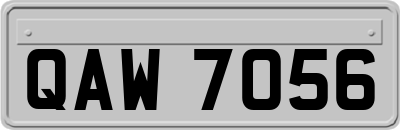 QAW 7056